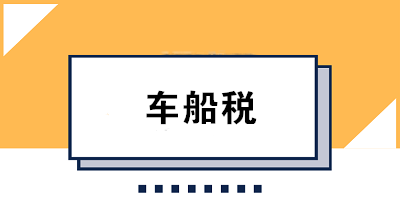 车船税